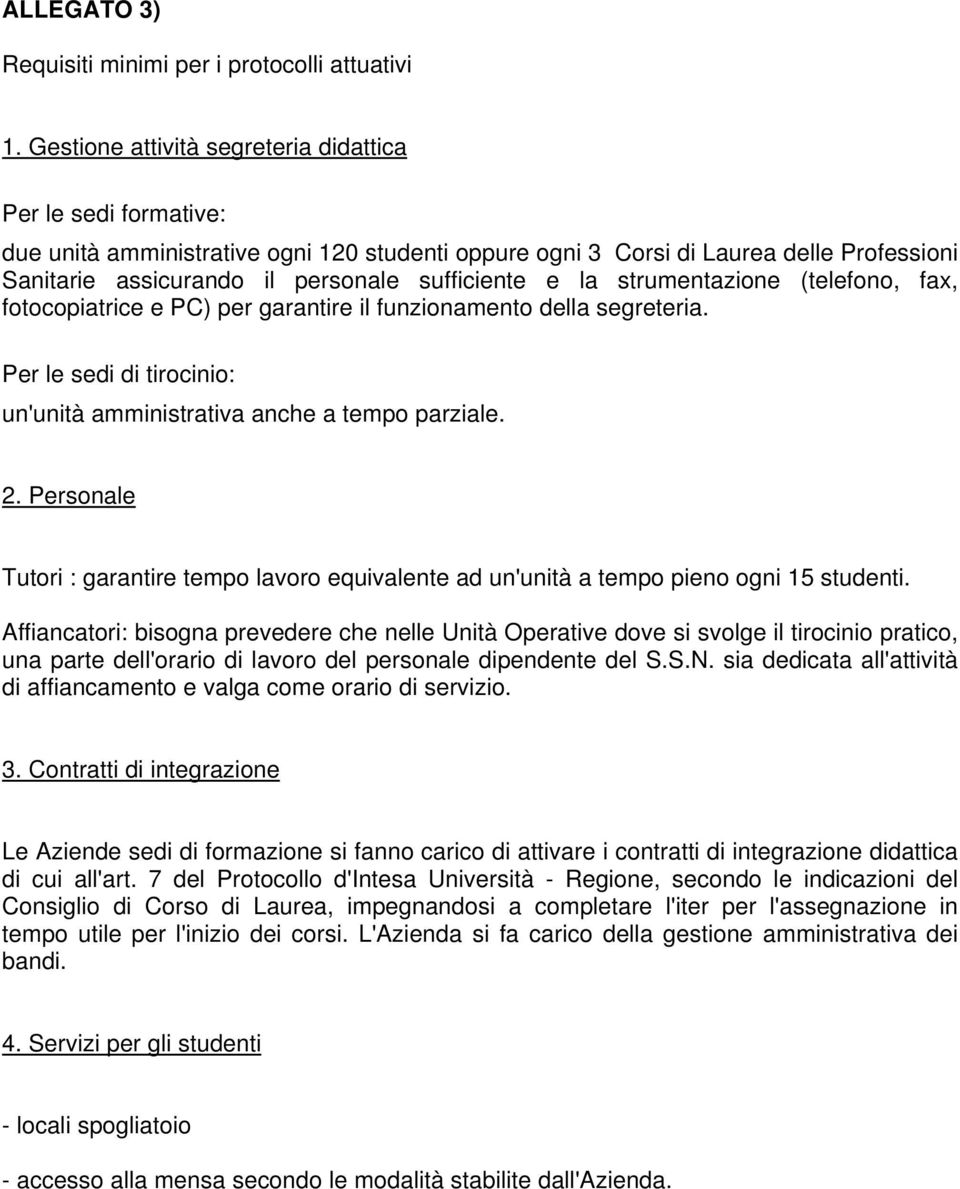 ALLEGATO 3)

Requisiti minimi per i protocolli attuativi

1. Gestione attività segreteria didattica

Per le sedi formative:

due unità amministrative ogni 120 studenti oppure ogni 3 Corsi di Laurea delle Professioni Sanitarie assicurando il personale sufficiente e la strumentazione (telefono, fax, fotocopiatrice e PC) per garantire il funzionamento della segreteria.

Per le sedi di tirocinio:

un'unità amministrativa anche a tempo parziale.

2. Personale

Tutori : garantire tempo lavoro equivalente ad un'unità a tempo pieno ogni 15 studenti.

Affiancatori: bisogna prevedere che nelle Unità Operative dove si svolge il tirocinio pratico, una parte dell'orario di lavoro del personale dipendente del S.S.N. sia dedicata all'attività di affiancamento e valga come orario di servizio.

3. Contratti di integrazione

Le Aziende sedi di formazione si fanno carico di attivare i contratti di integrazione didattica di cui all'art. 7 del Protocollo d'Intesa Università - Regione, secondo le indicazioni del Consiglio di Corso di Laurea, impegnandosi a completare l'iter per l'assegnazione in tempo utile per l'inizio dei corsi. L'Azienda si fa carico della gestione amministrativa dei bandi.

4. Servizi per gli studenti

- locali spogliatoio

- accesso alla mensa secondo le modalità stabilite dall'Azienda.